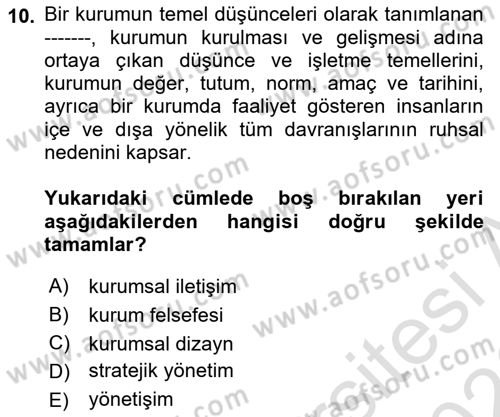 10. Bir kurumun temel düşünceleri olarak tanımlanan -------, kurumun kurulması ve gelişmesi adına ortaya çıkan düşünce ve işletme temellerini, kurumun değer, tutum, norm, amaç ve tarihini, ayrıca bir kurumda faaliyet gösteren insanların içe ve dışa yönelik tüm davranışlarının ruhsal nedenini kapsar.

Yukarıdaki cümlede boş bırakılan yeri aşağıdakilerden hangisi doğru şekilde tamamlar?

A) kurumsal iletişim
B) kurum felsefesi
C) kurumsal dizayn
D) stratejik yönetim
E) yönetişim

www.aofsoru.com